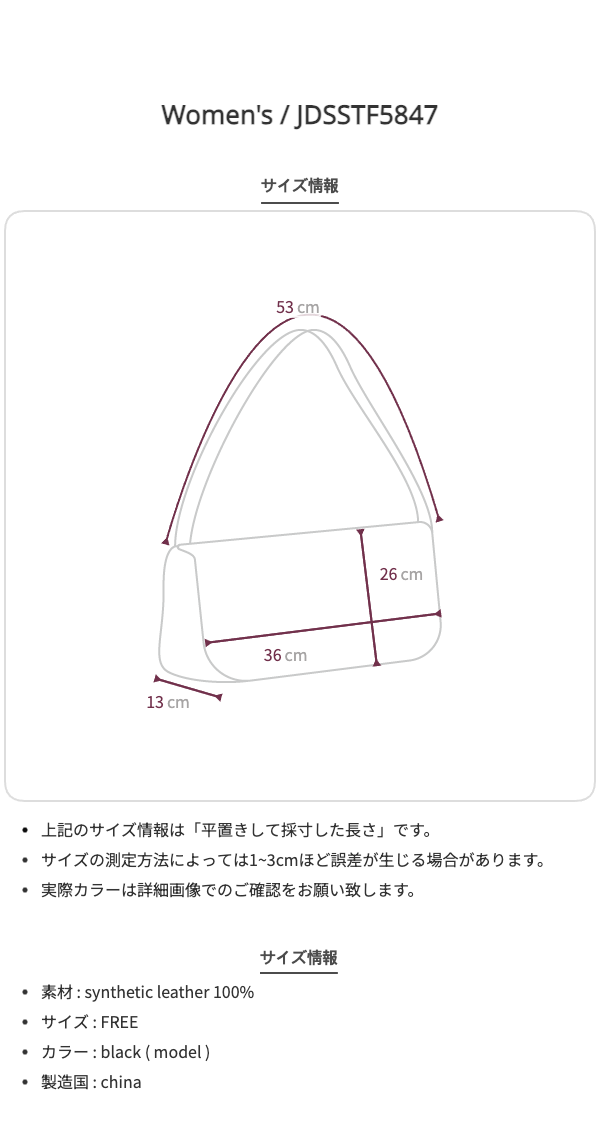 Women's / JDSSTF5847

サイズ情報

53 cm

26 cm

36 cm

13 cm

• 上記のサイズ情報は「平置きして採寸した長さ」です。
• サイズの測定方法によっては1~3cmほど誤差が生じる場合があります。
• 実際カラーは詳細画像でのご確認をお願い致します。

サイズ情報

• 素材 : synthetic leather 100%
• サイズ : FREE
• カラー : black ( model )
• 製造国 : china